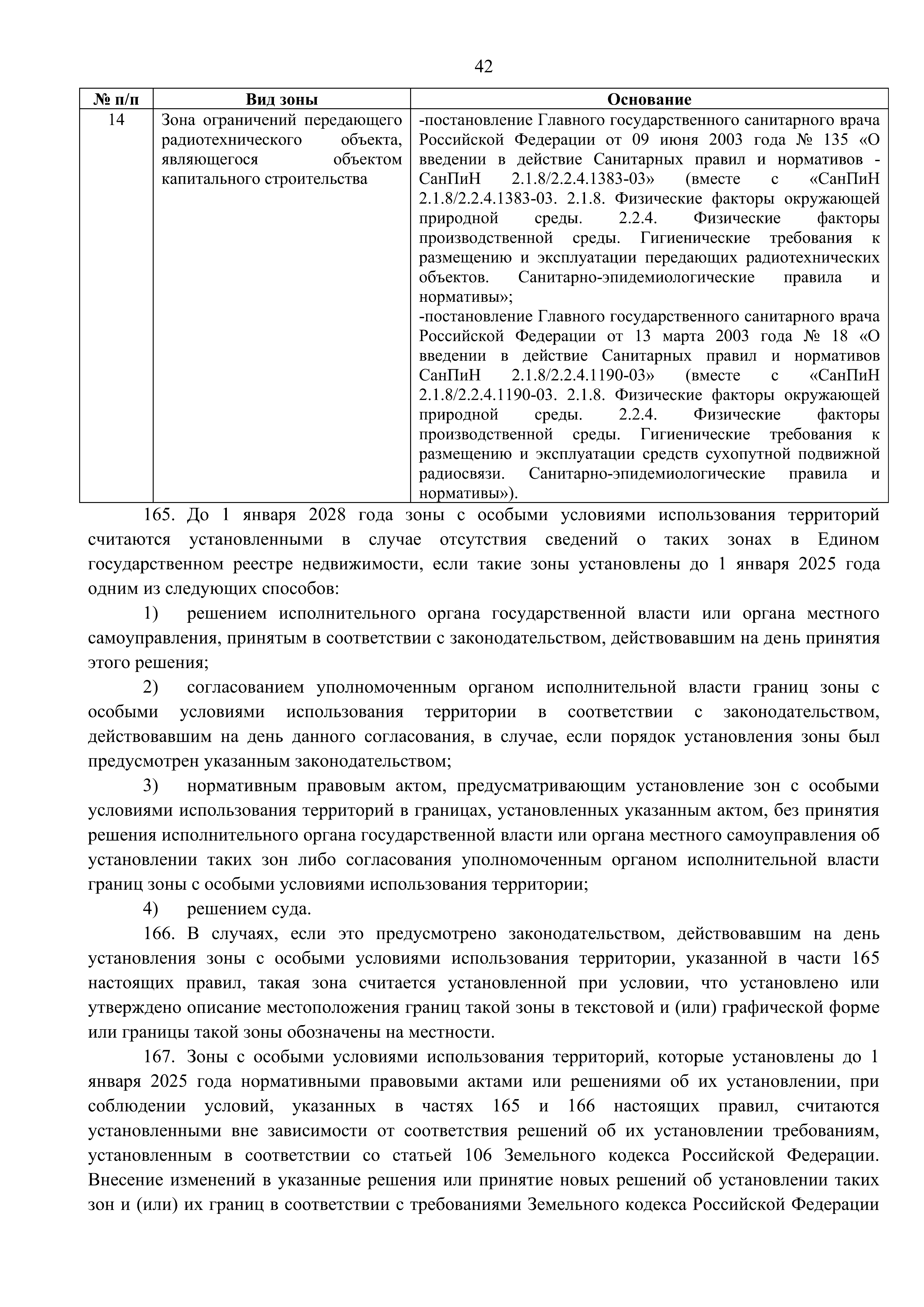 42

| № п/п | Вид зоны | Основание |
|---|---|---|
| 14 | Зона ограничений передающего радиотехнического объекта, являющегося объектом капитального строительства | -постановление Главного государственного санитарного врача Российской Федерации от 09 июня 2003 года № 135 «О введении в действие Санитарных правил и нормативов - СанПиН 2.1.8/2.2.4.1383-03» (вместе с «СанПиН 2.1.8/2.2.4.1383-03. 2.1.8. Физические факторы окружающей природной среды. 2.2.4. Физические факторы производственной среды. Гигиенические требования к размещению и эксплуатации передающих радиотехнических объектов. Санитарно-эпидемиологические правила и нормативы»; -постановление Главного государственного санитарного врача Российской Федерации от 13 марта 2003 года № 18 «О введении в действие Санитарных правил и нормативов СанПиН 2.1.8/2.2.4.1190-03» (вместе с «СанПиН 2.1.8/2.2.4.1190-03. 2.1.8. Физические факторы окружающей природной среды. 2.2.4. Физические факторы производственной среды. Гигиенические требования к размещению и эксплуатации средств сухопутной подвижной радиосвязи. Санитарно-эпидемиологические правила и нормативы»). |

165. До 1 января 2028 года зоны с особыми условиями использования территорий считаются установленными в случае отсутствия сведений о таких зонах в Едином государственном реестре недвижимости, если такие зоны установлены до 1 января 2025 года одним из следующих способов:

1) решением исполнительного органа государственной власти или органа местного самоуправления, принятым в соответствии с законодательством, действовавшим на день принятия этого решения;

2) согласованием уполномоченным органом исполнительной власти границ зоны с особыми условиями использования территории в соответствии с законодательством, действовавшим на день данного согласования, в случае, если порядок установления зоны был предусмотрен указанным законодательством;

3) нормативным правовым актом, предусматривающим установление зон с особыми условиями использования территорий в границах, установленных указанным актом, без принятия решения исполнительного органа государственной власти или органа местного самоуправления об установлении таких зон либо согласования уполномоченным органом исполнительной власти границ зоны с особыми условиями использования территории;

4) решением суда.

166. В случаях, если это предусмотрено законодательством, действовавшим на день установления зоны с особыми условиями использования территории, указанной в части 165 настоящих правил, такая зона считается установленной при условии, что установлено или утверждено описание местоположения границ такой зоны в текстовой и (или) графической форме или границы такой зоны обозначены на местности.

167. Зоны с особыми условиями использования территорий, которые установлены до 1 января 2025 года нормативными правовыми актами или решениями об их установлении, при соблюдении условий, указанных в частях 165 и 166 настоящих правил, считаются установленными вне зависимости от соответствия решений об их установлении требованиям, установленным в соответствии со статьей 106 Земельного кодекса Российской Федерации. Внесение изменений в указанные решения или принятие новых решений об установлении таких зон и (или) их границ в соответствии с требованиями Земельного кодекса Российской Федерации